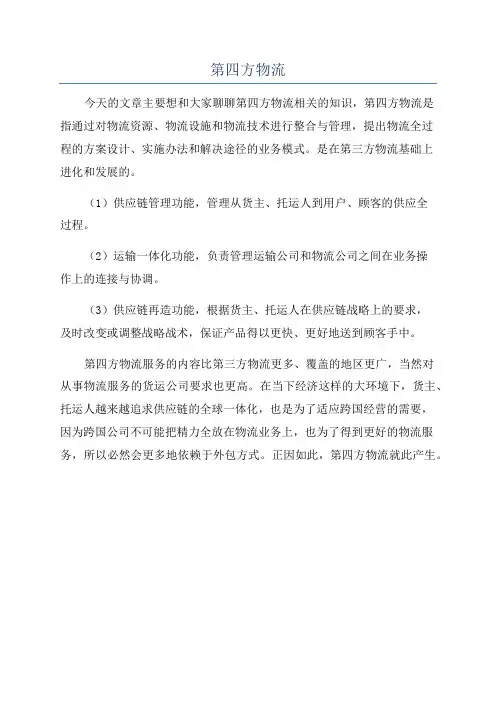 第四方物流

今天的文章主要想和大家聊聊第四方物流相关的知识，第四方物流是指通过对物流资源、物流设施和物流技术进行整合与管理，提出物流全过程的方案设计、实施办法和解决途径的业务模式。是在第三方物流基础上进化和发展的。

（1）供应链管理功能，管理从货主、托运人到用户、顾客的供应全过程。

（2）运输一体化功能，负责管理运输公司和物流公司之间在业务操作上的连接与协调。

（3）供应链再造功能，根据货主、托运人在供应链战略上的要求，及时改变或调整战略战术，保证产品得以更快、更好地送到顾客手中。

第四方物流服务的内容比第三方物流更多、覆盖的地区更广，当然对从事物流服务的货运公司要求也更高。在当下经济这样的大环境下，货主、托运人越来越追求供应链的全球一体化，也是为了适应跨国经营的需要，因为跨国公司不可能把精力全放在物流业务上，也为了得到更好的物流服务，所以必然会更多地依赖于外包方式。正因如此，第四方物流就此产生。